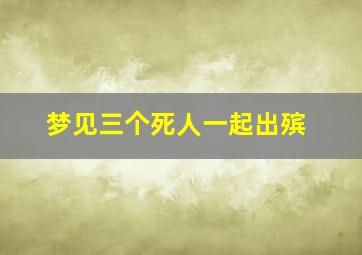 梦见三个死人一起出殡